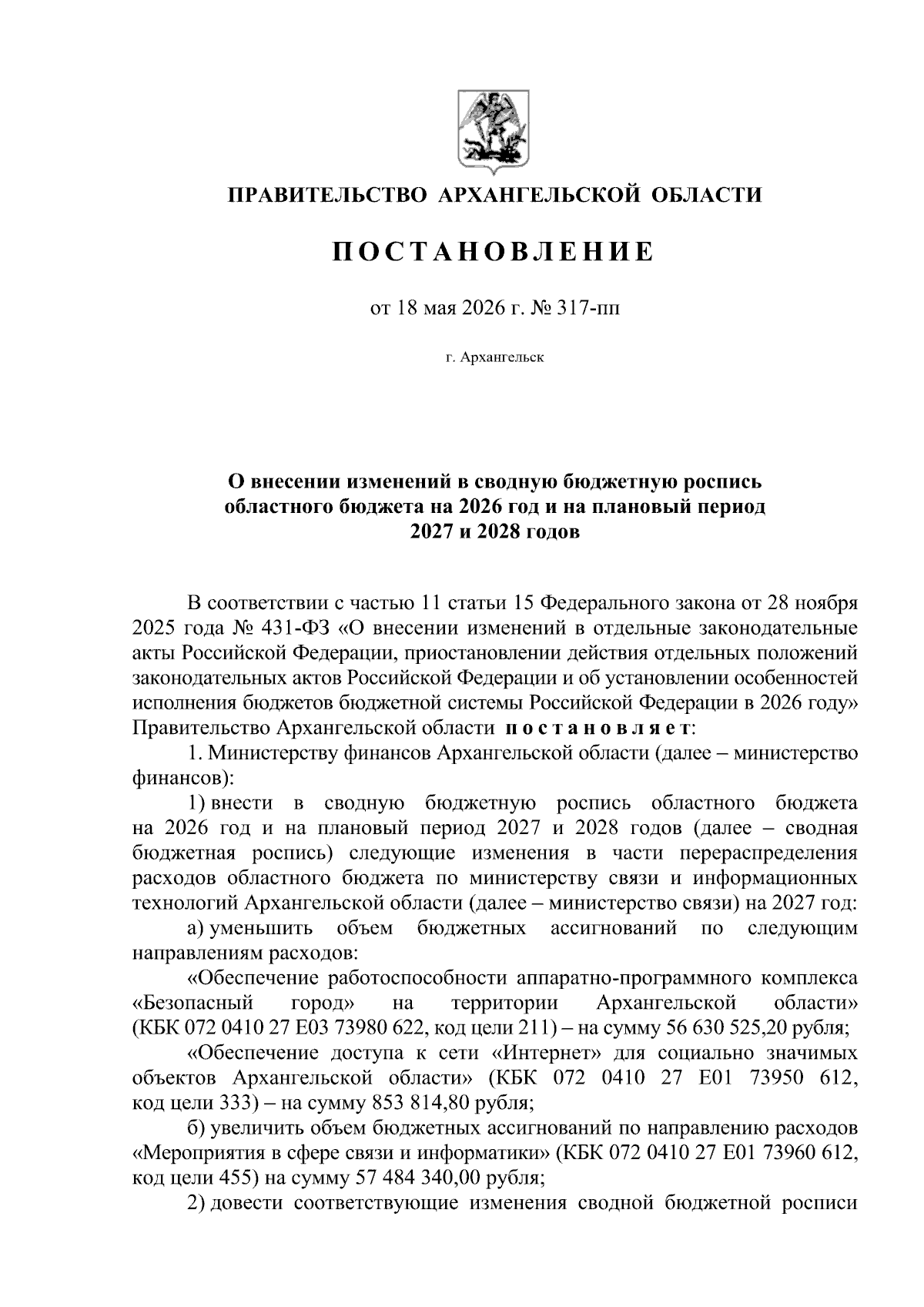 ПРАВИТЕЛЬСТВО АРХАНГЕЛЬСКОЙ ОБЛАСТИ

ПОСТАНОВЛЕНИЕ

от 18 мая 2026 г. № 317-пп

г. Архангельск

О внесении изменений в сводную бюджетную роспись областного бюджета на 2026 год и на плановый период 2027 и 2028 годов

В соответствии с частью 11 статьи 15 Федерального закона от 28 ноября 2025 года № 431-ФЗ «О внесении изменений в отдельные законодательные акты Российской Федерации, приостановлении действия отдельных положений законодательных актов Российской Федерации и об установлении особенностей исполнения бюджетов бюджетной системы Российской Федерации в 2026 году» Правительство Архангельской области постановляет:

1. Министерству финансов Архангельской области (далее – министерство финансов):

1) внести в сводную бюджетную роспись областного бюджета на 2026 год и на плановый период 2027 и 2028 годов (далее – сводная бюджетная роспись) следующие изменения в части перераспределения расходов областного бюджета по министерству связи и информационных технологий Архангельской области (далее – министерство связи) на 2027 год:

а) уменьшить объем бюджетных ассигнований по следующим направлениям расходов:

«Обеспечение работоспособности аппаратно-программного комплекса «Безопасный город» на территории Архангельской области» (КБК 072 0410 27 Е03 73980 622, код цели 211) – на сумму 56 630 525,20 рубля;

«Обеспечение доступа к сети «Интернет» для социально значимых объектов Архангельской области» (КБК 072 0410 27 Е01 73950 612, код цели 333) – на сумму 853 814,80 рубля;

б) увеличить объем бюджетных ассигнований по направлению расходов «Мероприятия в сфере связи и информатики» (КБК 072 0410 27 Е01 73960 612, код цели 455) на сумму 57 484 340,00 рубля;

2) довести соответствующие изменения сводной бюджетной росписи